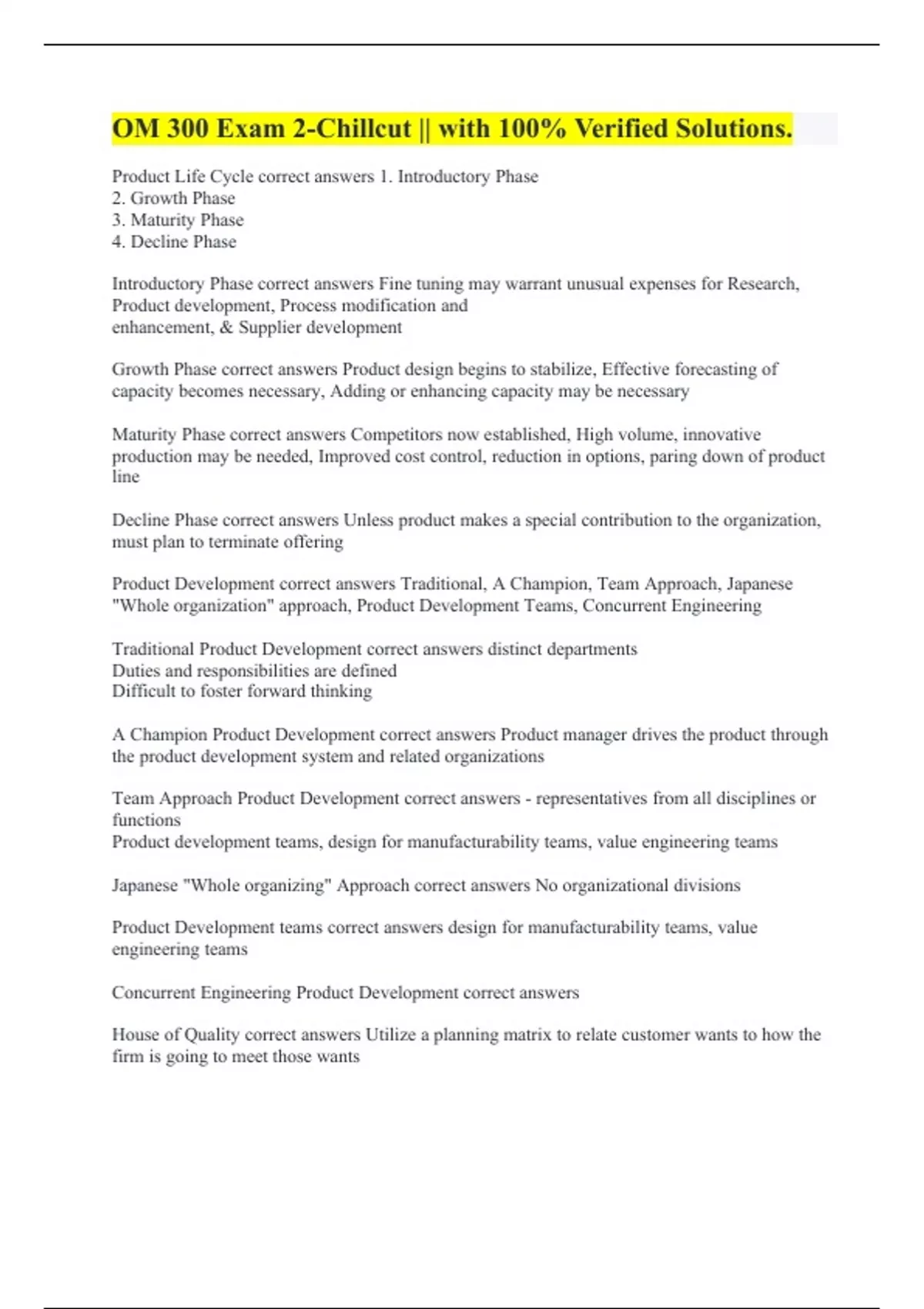 OM 300 Exam 2-Chillcut || with 100% Verified Solutions.

Product Life Cycle correct answers 1. Introductory Phase
2. Growth Phase
3. Maturity Phase
4. Decline Phase

Introductory Phase correct answers Fine tuning may warrant unusual expenses for Research, Product development, Process modification and enhancement, & Supplier development

Growth Phase correct answers Product design begins to stabilize, Effective forecasting of capacity becomes necessary, Adding or enhancing capacity may be necessary

Maturity Phase correct answers Competitors now established, High volume, innovative production may be needed, Improved cost control, reduction in options, paring down of product line

Decline Phase correct answers Unless product makes a special contribution to the organization, must plan to terminate offering

Product Development correct answers Traditional, A Champion, Team Approach, Japanese "Whole organization" approach, Product Development Teams, Concurrent Engineering

Traditional Product Development correct answers distinct departments
Duties and responsibilities are defined
Difficult to foster forward thinking

A Champion Product Development correct answers Product manager drives the product through the product development system and related organizations

Team Approach Product Development correct answers - representatives from all disciplines or functions
Product development teams, design for manufacturability teams, value engineering teams

Japanese "Whole organizing" Approach correct answers No organizational divisions

Product Development teams correct answers design for manufacturability teams, value engineering teams

Concurrent Engineering Product Development correct answers

House of Quality correct answers Utilize a planning matrix to relate customer wants to how the firm is going to meet those wants